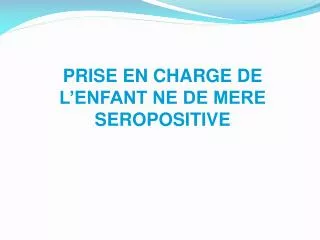 PRISE EN CHARGE DE L’ENFANT NE DE MERE SEROPOSITIVE